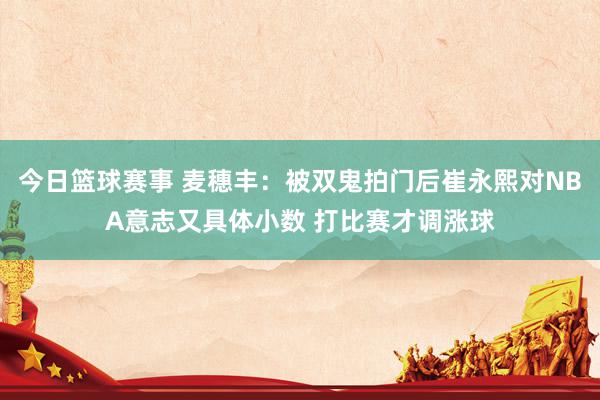 今日篮球赛事 麦穗丰：被双鬼拍门后崔永熙对NBA意志又具体小数 打比赛才调涨球